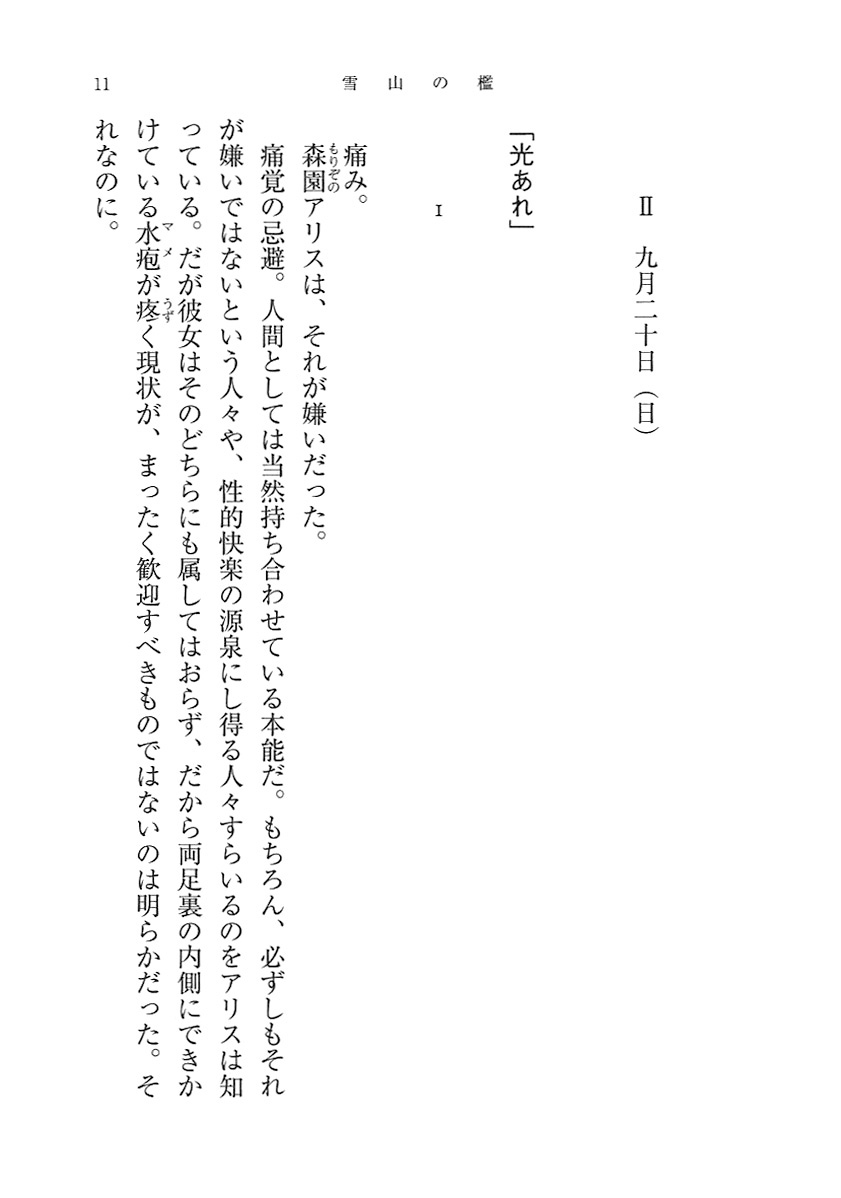 11　雪山の檻

II　九月二十日（日）

「光あれ」

1

痛み。

森園（もりぞの）アリスは、それが嫌いだった。

痛覚の忌避。人間としては当然持ち合わせている本能だ。もちろん、必ずしもそれが嫌いではないという人々や、性的快楽の源泉にし得る人々すらいるのをアリスは知っている。だが彼女はそのどちらにも属してはおらず、だから両足裏の内側にできかけている水疱（マメ）が疼（うず）く現状が、まったく歓迎すべきものではないのは明らかだった。それなのに。